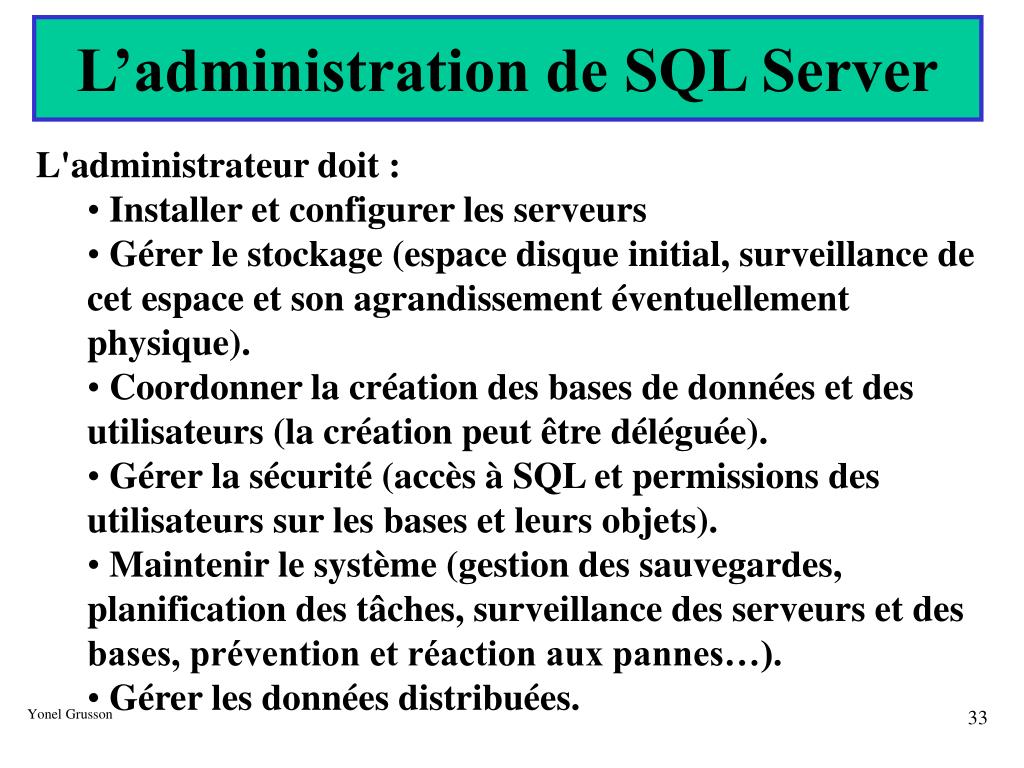 L’administration de SQL Server

L'administrateur doit :

• Installer et configurer les serveurs

• Gérer le stockage (espace disque initial, surveillance de cet espace et son agrandissement éventuellement physique).

• Coordonner la création des bases de données et des utilisateurs (la création peut être déléguée).

• Gérer la sécurité (accès à SQL et permissions des utilisateurs sur les bases et leurs objets).

• Maintenir le système (gestion des sauvegardes, planification des tâches, surveillance des serveurs et des bases, prévention et réaction aux pannes…).

• Gérer les données distribuées.

Yonel Grusson

33